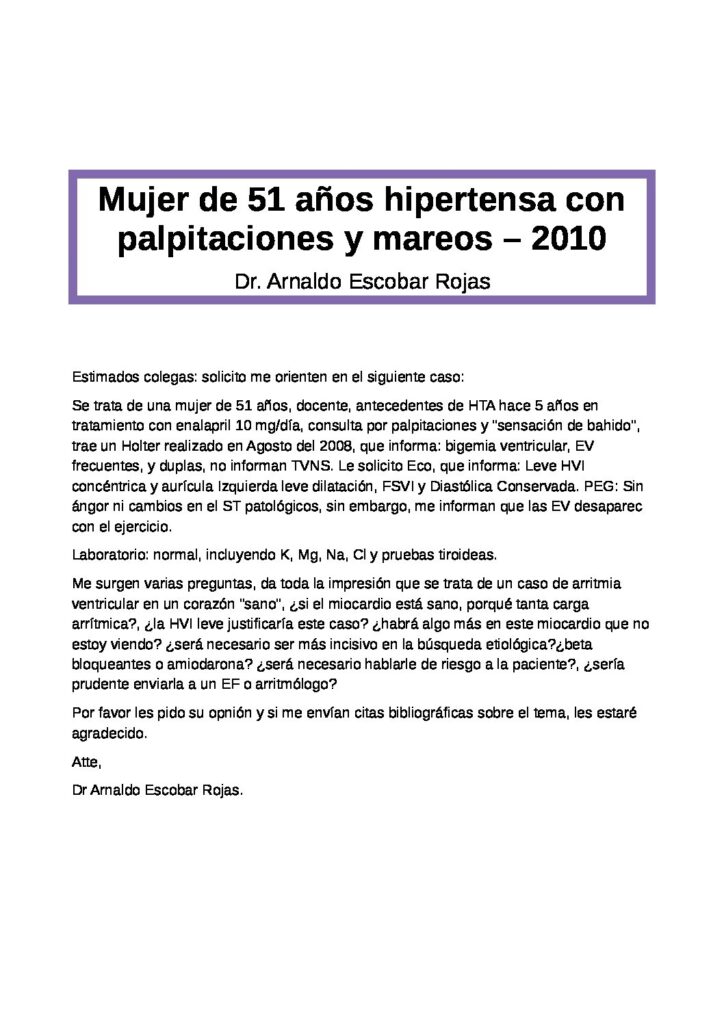 Mujer de 51 años hipertensa con palpitaciones y mareos – 2010

Dr. Arnaldo Escobar Rojas

Estimados colegas: solicito me orienten en el siguiente caso:

Se trata de una mujer de 51 años, docente, antecedentes de HTA hace 5 años en tratamiento con enalapril 10 mg/día, consulta por palpitaciones y "sensación de bahido", trae un Holter realizado en Agosto del 2008, que informa: bigemia ventricular, EV frecuentes, y duplas, no informan TVNS. Le solicito Eco, que informa: Leve HVI concéntrica y aurícula Izquierda leve dilatación, FSVI y Diastólica Conservada. PEG: Sin ángor ni cambios en el ST patológicos, sin embargo, me informan que las EV desaparec con el ejercicio.

Laboratorio: normal, incluyendo K, Mg, Na, Cl y pruebas tiroideas.

Me surgen varias preguntas, da toda la impresión que se trata de un caso de arritmia ventricular en un corazón "sano", ¿si el miocardio está sano, porqué tanta carga arrítmica?, ¿la HVI leve justificaría este caso? ¿habrá algo más en este miocardio que no estoy viendo? ¿será necesario ser más incisivo en la búsqueda etiológica?¿beta bloqueantes o amiodarona? ¿será necesario hablarle de riesgo a la paciente?, ¿sería prudente enviarla a un EF o arritmólogo?

Por favor les pido su opnión y si me envían citas bibliográficas sobre el tema, les estaré agradecido.

Atte,

Dr Arnaldo Escobar Rojas.